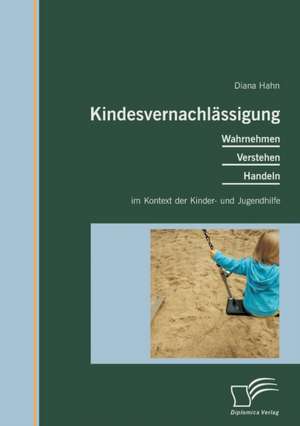 Diana Hahn

Kindesvernachlässigung

Wahrnehmen

Verstehen

Handeln

im Kontext der Kinder- und Jugendhilfe

Diplomica Verlag